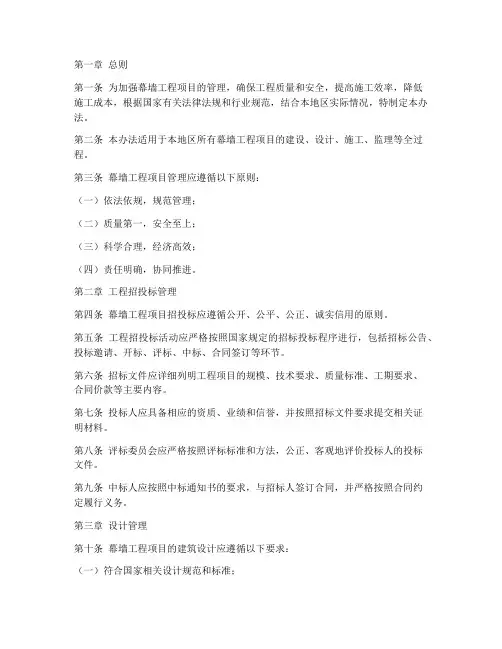 第一章 总则

第一条 为加强幕墙工程项目的管理，确保工程质量和安全，提高施工效率，降低施工成本，根据国家有关法律法规和行业规范，结合本地区实际情况，特制定本办法。

第二条 本办法适用于本地区所有幕墙工程项目的建设、设计、施工、监理等全过程。

第三条 幕墙工程项目管理应遵循以下原则：

（一）依法依规，规范管理；

（二）质量第一，安全至上；

（三）科学合理，经济高效；

（四）责任明确，协同推进。

第二章 工程招投标管理

第四条 幕墙工程项目招投标应遵循公开、公平、公正、诚实信用的原则。

第五条 工程招投标活动应严格按照国家规定的招标投标程序进行，包括招标公告、投标邀请、开标、评标、中标、合同签订等环节。

第六条 招标文件应详细列明工程项目的规模、技术要求、质量标准、工期要求、合同价款等主要内容。

第七条 投标人应具备相应的资质、业绩和信誉，并按照招标文件要求提交相关证明材料。

第八条 评标委员会应严格按照评标标准和方法，公正、客观地评价投标人的投标文件。

第九条 中标人应按照中标通知书的要求，与招标人签订合同，并严格按照合同约定履行义务。

第三章 设计管理

第十条 幕墙工程项目的建筑设计应遵循以下要求：

（一）符合国家相关设计规范和标准；